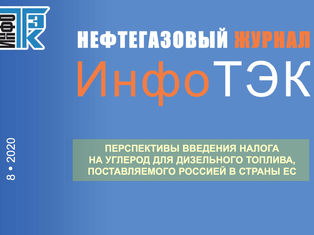 ИНФО ТЭК

НЕФТЕГАЗОВЫЙ ЖУРНАЛ
ИнфоТЭК

8 • 2020

ПЕРСПЕКТИВЫ ВВЕДЕНИЯ НАЛОГА НА УГЛЕРОД ДЛЯ ДИЗЕЛЬНОГО ТОПЛИВА, ПОСТАВЛЯЕМОГО РОССИЕЙ В СТРАНЫ ЕС